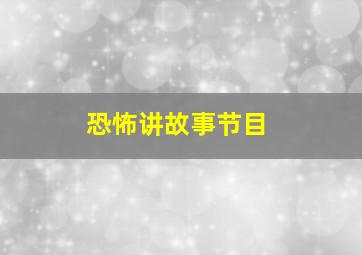 恐怖讲故事节目